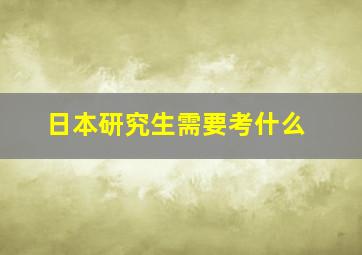 日本研究生需要考什么